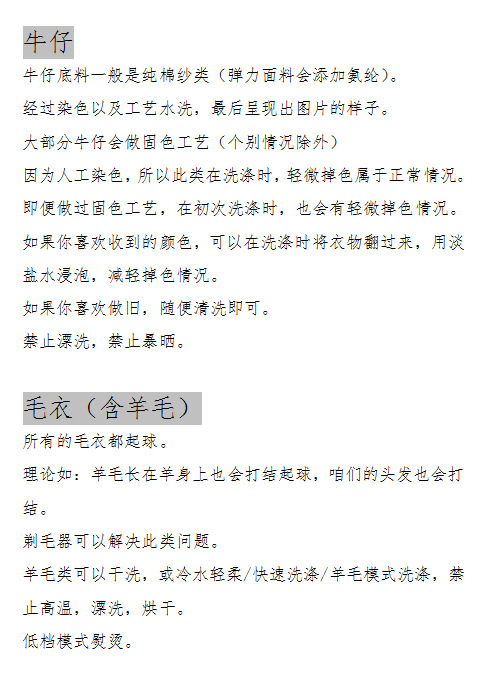 牛仔

牛仔底料一般是纯棉纱类（弹力面料会添加氨纶）。

经过染色以及工艺水洗，最后呈现出图片的样子。

大部分牛仔会做固色工艺（个别情况除外）

因为人工染色，所以此类在洗涤时，轻微掉色属于正常情况。

即便做过固色工艺，在初次洗涤时，也会有轻微掉色情况。

如果你喜欢收到的颜色，可以在洗涤时将衣物翻过来，用淡盐水浸泡，减轻掉色情况。

如果你喜欢做旧，随便清洗即可。

禁止漂洗，禁止暴晒。

毛衣（含羊毛）

所有的毛衣都起球。

理论如：羊毛长在羊身上也会打结起球，咱们的头发也会打结。

剃毛器可以解决此类问题。

羊毛类可以干洗，或冷水轻柔/快速洗涤/羊毛模式洗涤，禁止高温，漂洗，烘干。

低档模式熨烫。